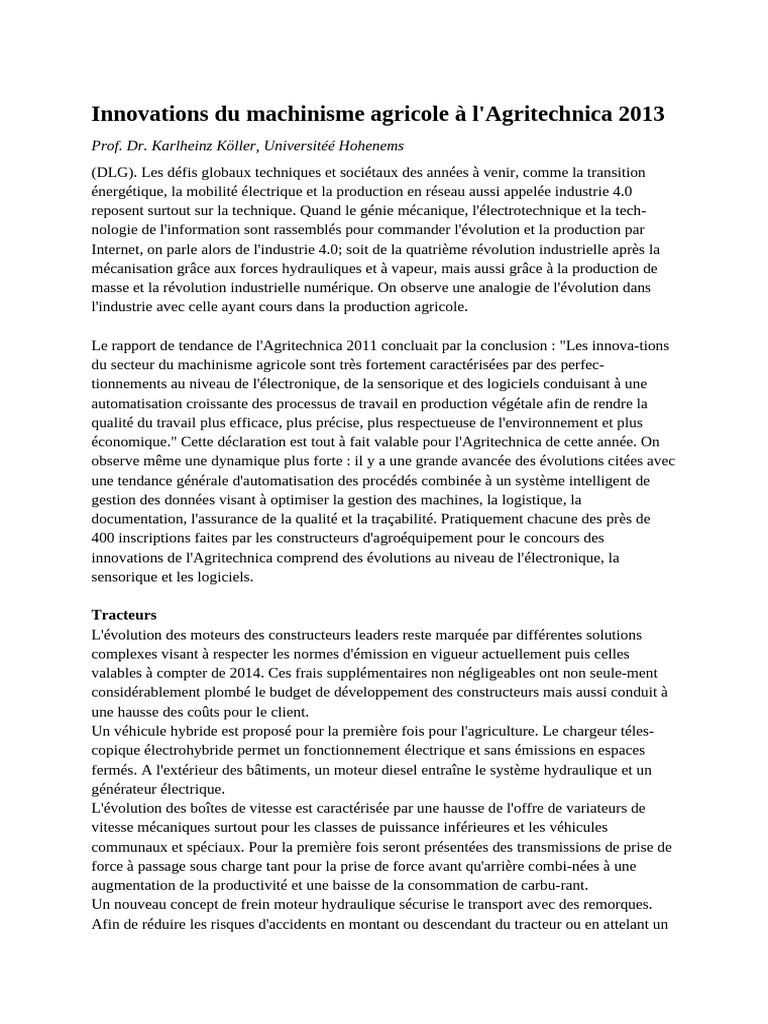 Innovations du machinisme agricole à l'Agritechnica 2013

Prof. Dr. Karlheinz Köller, Universitéé Hohenems

(DLG). Les défis globaux techniques et sociétaux des années à venir, comme la transition énergétique, la mobilité électrique et la production en réseau aussi appelée industrie 4.0 reposent surtout sur la technique. Quand le génie mécanique, l'électrotechnique et la technologie de l'information sont rassemblés pour commander l'évolution et la production par Internet, on parle alors de l'industrie 4.0; soit de la quatrième révolution industrielle après la mécanisation grâce aux forces hydrauliques et à vapeur, mais aussi grâce à la production de masse et la révolution industrielle numérique. On observe une analogie de l'évolution dans l'industrie avec celle ayant cours dans la production agricole.

Le rapport de tendance de l'Agritechnica 2011 concluait par la conclusion : "Les innova-tions du secteur du machinisme agricole sont très fortement caractérisées par des perfectionnements au niveau de l'électronique, de la sensorique et des logiciels conduisant à une automatisation croissante des processus de travail en production végétale afin de rendre la qualité du travail plus efficace, plus précise, plus respectueuse de l'environnement et plus économique." Cette déclaration est tout à fait valable pour l'Agritechnica de cette année. On observe même une dynamique plus forte : il y a une grande avancée des évolutions citées avec une tendance générale d'automatisation des procédés combinée à un système intelligent de gestion des données visant à optimiser la gestion des machines, la logistique, la documentation, l'assurance de la qualité et la traçabilité. Pratiquement chacune des près de 400 inscriptions faites par les constructeurs d'agroéquipement pour le concours des innovations de l'Agritechnica comprend des évolutions au niveau de l'électronique, la sensorique et les logiciels.

Tracteurs
L'évolution des moteurs des constructeurs leaders reste marquée par différentes solutions complexes visant à respecter les normes d'émission en vigueur actuellement puis celles valables à compter de 2014. Ces frais supplémentaires non négligeables ont non seule-ment considérablement plombé le budget de développement des constructeurs mais aussi conduit à une hausse des coûts pour le client.
Un véhicule hybride est proposé pour la première fois pour l'agriculture. Le chargeur télescopique électrohybride permet un fonctionnement électrique et sans émissions en espaces fermés. A l'extérieur des bâtiments, un moteur diesel entraîne le système hydraulique et un générateur électrique.
L'évolution des boîtes de vitesse est caractérisée par une hausse de l'offre de variateurs de vitesse mécaniques surtout pour les classes de puissance inférieures et les véhicules communaux et spéciaux. Pour la première fois seront présentées des transmissions de prise de force à passage sous charge tant pour la prise de force avant qu'arrière combi-nées à une augmentation de la productivité et une baisse de la consommation de carbu-rant.
Un nouveau concept de frein moteur hydraulique sécurise le transport avec des remorques.
Afin de réduire les risques d'accidents en montant ou descendant du tracteur ou en attelant un